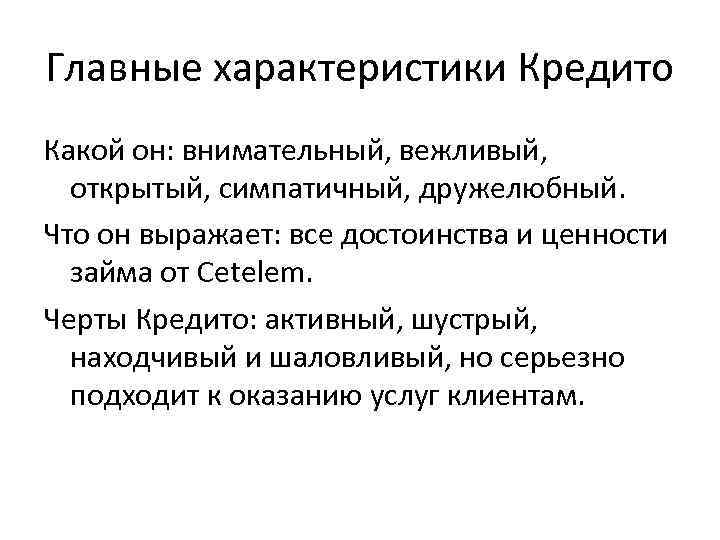 Главные характеристики Кредито

Какой он: внимательный, вежливый, открытый, симпатичный, дружелюбный.

Что он выражает: все достоинства и ценности займа от Cetelem.

Черты Кредито: активный, шустрый, находчивый и шаловливый, но серьезно подходит к оказанию услуг клиентам.